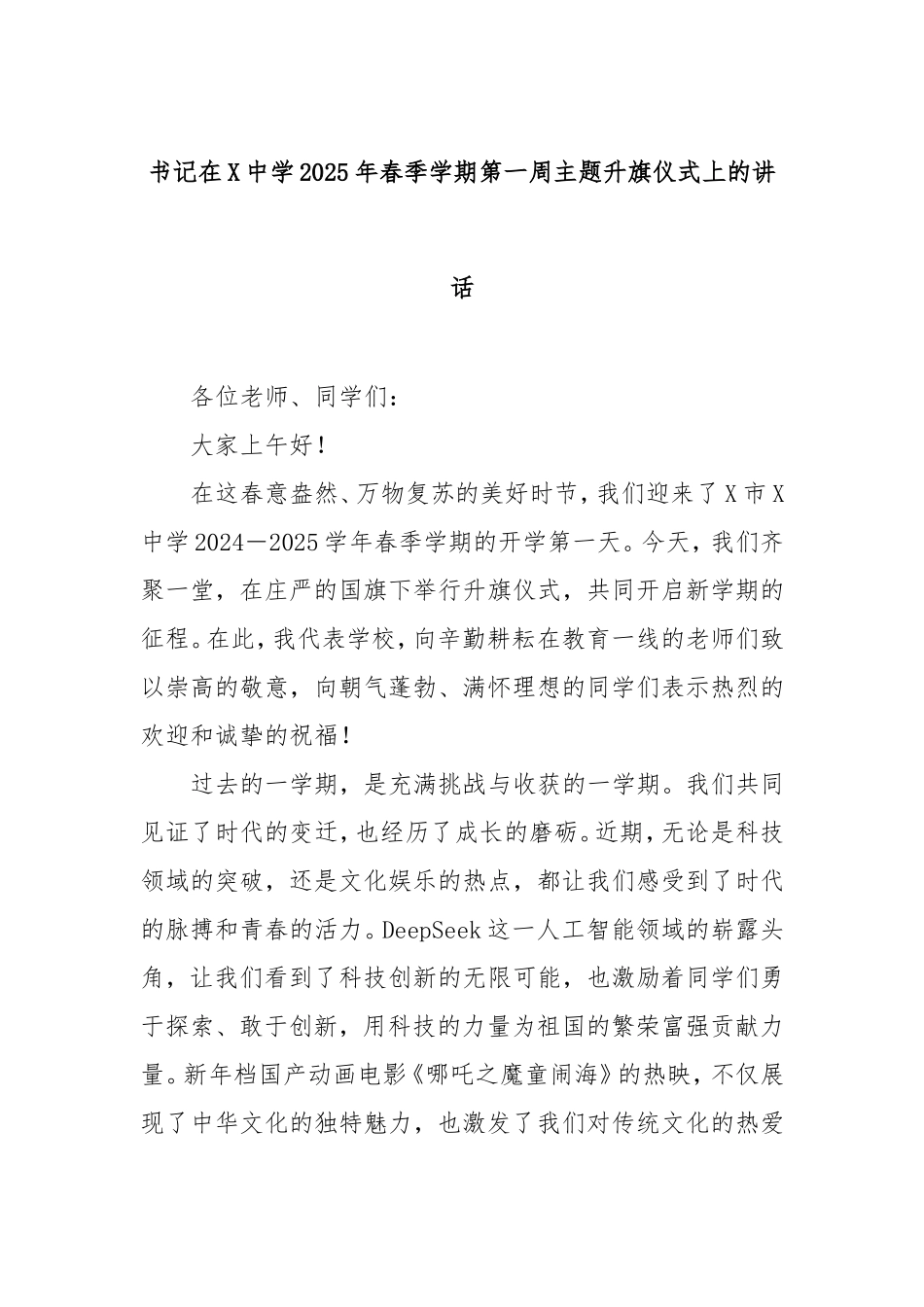 书记在X中学2025年春季学期第一周主题升旗仪式上的讲话

各位老师、同学们：

大家上午好！

在这春意盎然、万物复苏的美好时节，我们迎来了X市X中学2024—2025学年春季学期的开学第一天。今天，我们齐聚一堂，在庄严的国旗下举行升旗仪式，共同开启新学期的征程。在此，我代表学校，向辛勤耕耘在教育一线的老师们致以崇高的敬意，向朝气蓬勃、满怀理想的同学们表示热烈的欢迎和诚挚的祝福！

过去的一学期，是充满挑战与收获的一学期。我们共同见证了时代的变迁，也经历了成长的磨砺。近期，无论是科技领域的突破，还是文化娱乐的热点，都让我们感受到了时代的脉搏和青春的活力。DeepSeek这一人工智能领域的崭露头角，让我们看到了科技创新的无限可能，也激励着同学们勇于探索、敢于创新，用科技的力量为祖国的繁荣富强贡献力量。新年档国产动画电影《哪吒之魔童闹海》的热映，不仅展现了中华文化的独特魅力，也激发了我们对传统文化的热爱